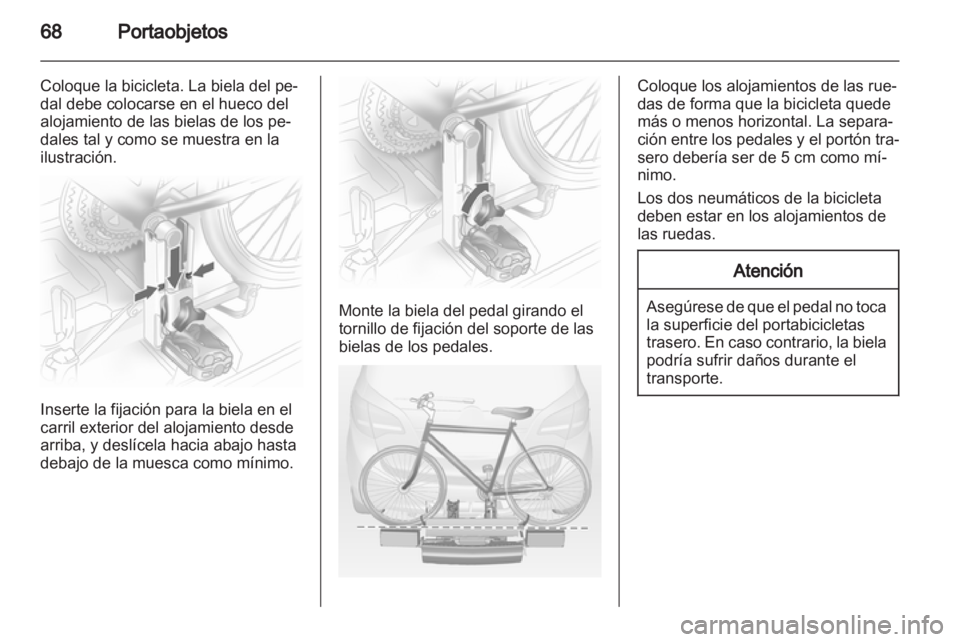 68 Portaobjetos

Coloque la bicicleta. La biela del pedal debe colocarse en el hueco del alojamiento de las bielas de los pedales tal y como se muestra en la ilustración.

Inserte la fijación para la biela en el carril exterior del alojamiento desde arriba, y deslícela hacia abajo hasta debajo de la muesca como mínimo.

Monte la biela del pedal girando el tornillo de fijación del soporte de las bielas de los pedales.

Coloque los alojamientos de las ruedas de forma que la bicicleta quede más o menos horizontal. La separación entre los pedales y el portón trasero debería ser de 5 cm como mínimo.

Los dos neumáticos de la bicicleta deben estar en los alojamientos de las ruedas.

Atención

Asegúrese de que el pedal no toca la superficie del portabicicletas trasero. En caso contrario, la biela podría sufrir daños durante el transporte.

carmanualsonline.info